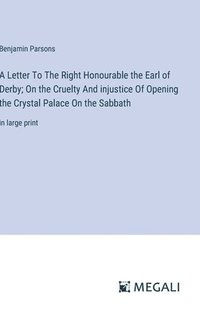 Benjamin Parsons

A Letter To The Right Honourable the Earl of Derby; On the Cruelty And injustice Of Opening the Crystal Palace On the Sabbath

in large print

MEGALI